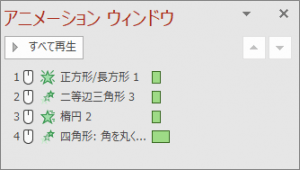 アニメーション ウィンドウ

すべて再生

1 正方形/長方形 1
2 二等辺三角形 3
3 楕円 2
4 四角形: 角を丸く...